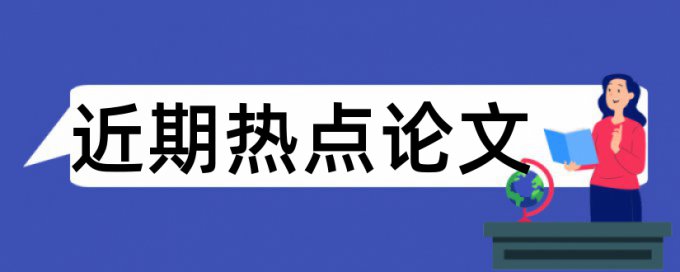 近期热点论文